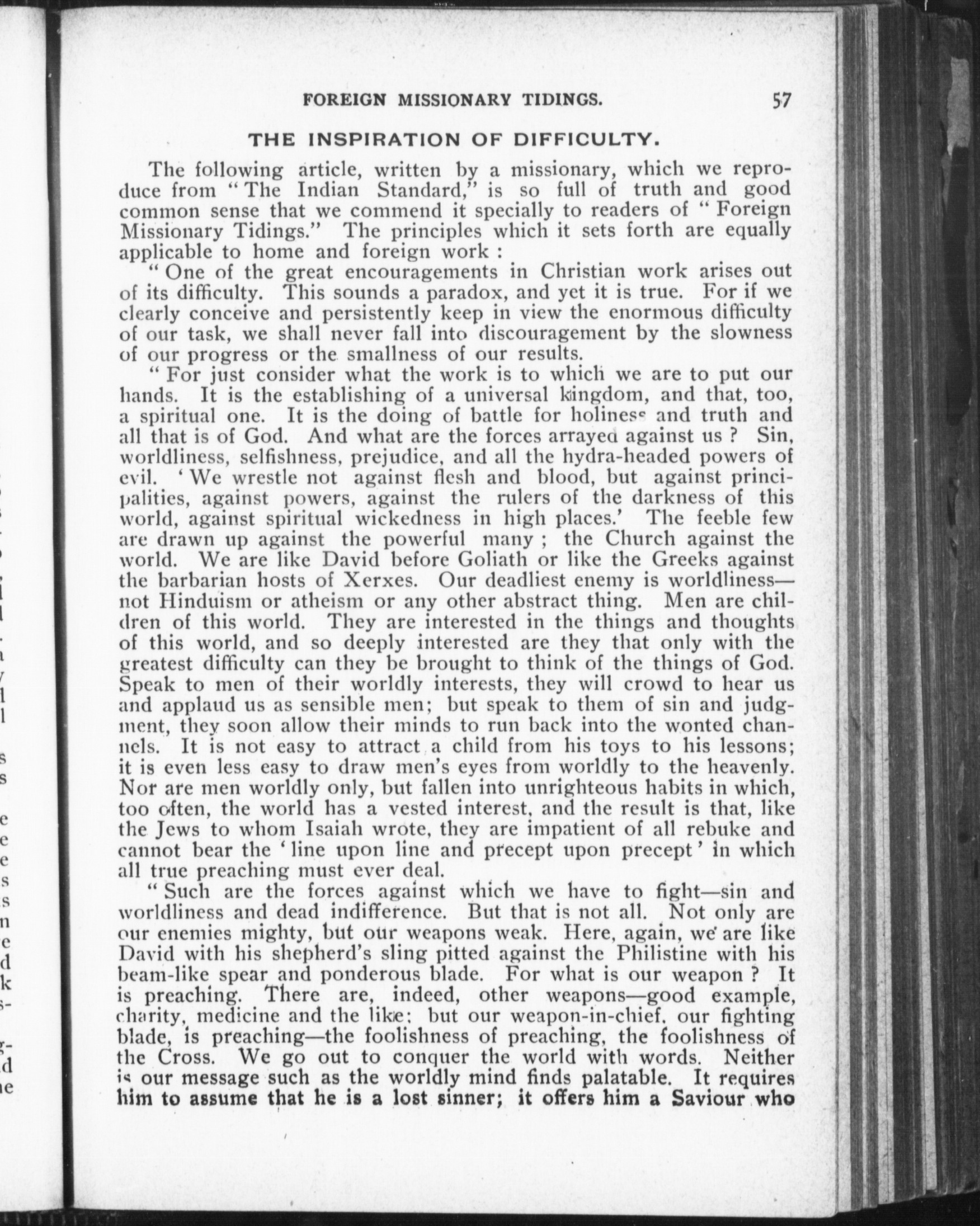 FOREIGN MISSIONARY TIDINGS. 57

THE INSPIRATION OF DIFFICULTY.

The following article, written by a missionary, which we reproduce from "The Indian Standard," is so full of truth and good common sense that we commend it specially to readers of "Foreign Missionary Tidings." The principles which it sets forth are equally applicable to home and foreign work :

"One of the great encouragements in Christian work arises out of its difficulty. This sounds a paradox, and yet it is true. For if we clearly conceive and persistently keep in view the enormous difficulty of our task, we shall never fall into discouragement by the slowness of our progress or the smallness of our results.

"For just consider what the work is to which we are to put our hands. It is the establishing of a universal kingdom, and that, too, a spiritual one. It is the doing of battle for holiness and truth and all that is of God. And what are the forces arrayed against us ? Sin, worldliness, selfishness, prejudice, and all the hydra-headed powers of evil. 'We wrestle not against flesh and blood, but against principalities, against powers, against the rulers of the darkness of this world, against spiritual wickedness in high places.' The feeble few are drawn up against the powerful many ; the Church against the world. We are like David before Goliath or like the Greeks against the barbarian hosts of Xerxes. Our deadliest enemy is worldliness—not Hinduism or atheism or any other abstract thing. Men are children of this world. They are interested in the things and thoughts of this world, and so deeply interested are they that only with the greatest difficulty can they be brought to think of the things of God. Speak to men of their worldly interests, they will crowd to hear us and applaud us as sensible men; but speak to them of sin and judgment, they soon allow their minds to run back into the wonted channels. It is not easy to attract a child from his toys to his lessons; it is even less easy to draw men's eyes from worldly to the heavenly. Nor are men worldly only, but fallen into unrighteous habits in which, too often, the world has a vested interest, and the result is that, like the Jews to whom Isaiah wrote, they are impatient of all rebuke and cannot bear the 'line upon line and precept upon precept' in which all true preaching must ever deal.

"Such are the forces against which we have to fight—sin and worldliness and dead indifference. But that is not all. Not only are our enemies mighty, but our weapons weak. Here, again, we are like David with his shepherd's sling pitted against the Philistine with his beam-like spear and ponderous blade. For what is our weapon ? It is preaching. There are, indeed, other weapons—good example, charity, medicine and the like; but our weapon-in-chief, our fighting blade, is preaching—the foolishness of preaching, the foolishness of the Cross. We go out to conquer the world with words. Neither is our message such as the worldly mind finds palatable. It requires him to assume that he is a lost sinner; it offers him a Saviour who